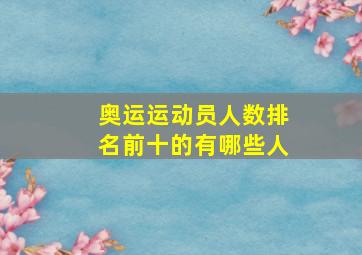 奥运运动员人数排名前十的有哪些人